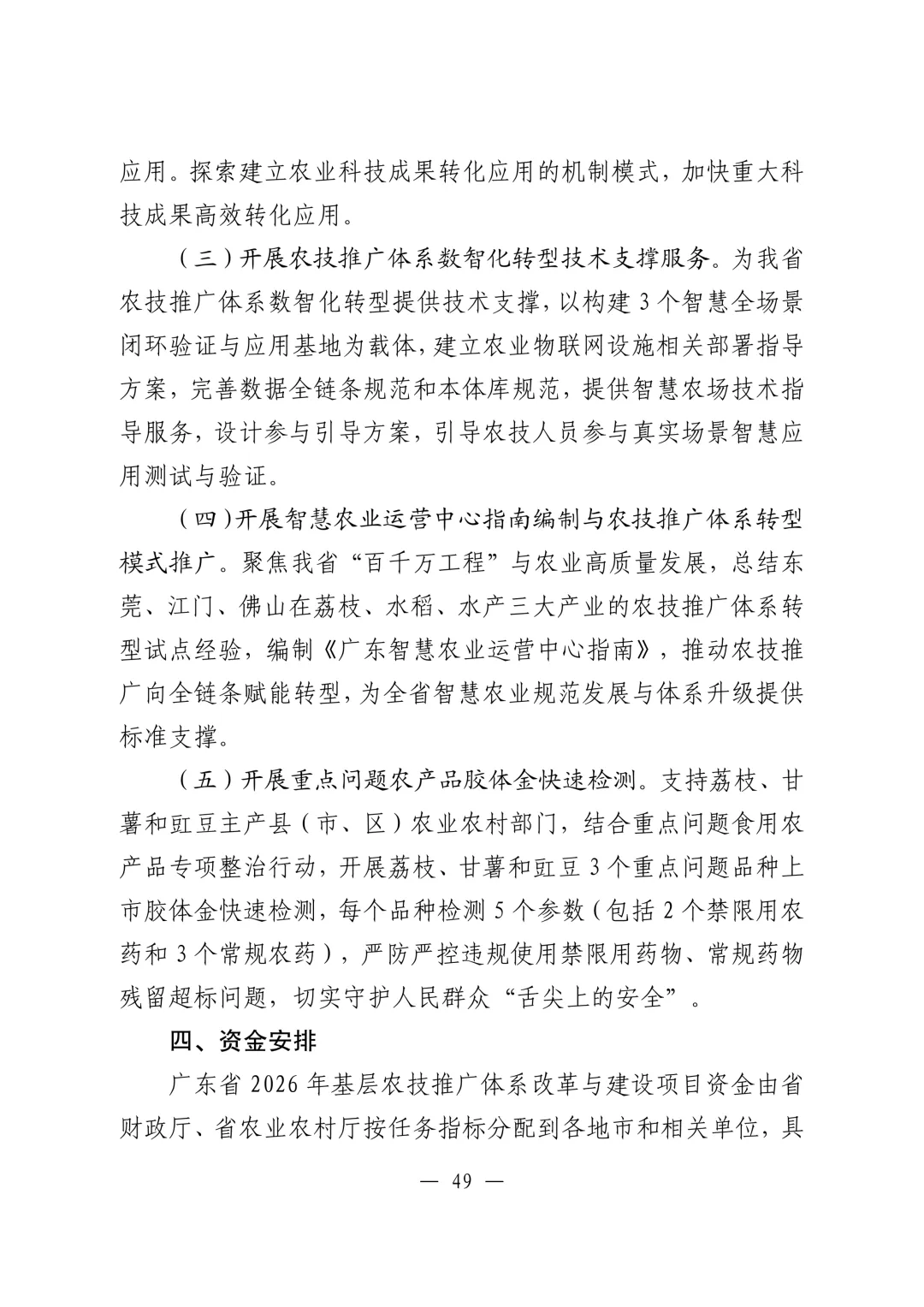 应用。探索建立农业科技成果转化应用的机制模式，加快重大科技成果高效转化应用。

（三）开展农技推广体系数智化转型技术支撑服务。为我省农技推广体系数智化转型提供技术支撑，以构建 3 个智慧全场景闭环验证与应用基地为载体，建立农业物联网设施相关部署指导方案，完善数据全链条规范和本体库规范，提供智慧农场技术指导服务，设计参与引导方案，引导农技人员参与真实场景智慧应用测试与验证。

（四）开展智慧农业运营中心指南编制与农技推广体系转型模式推广。聚焦我省“百千万工程”与农业高质量发展，总结东莞、江门、佛山在荔枝、水稻、水产三大产业的农技推广体系转型试点经验，编制《广东智慧农业运营中心指南》，推动农技推广向全链条赋能转型，为全省智慧农业规范发展与体系升级提供标准支撑。

（五）开展重点问题农产品胶体金快速检测。支持荔枝、甘薯和豇豆主产县（市、区）农业农村部门，结合重点问题食用农产品专项整治行动，开展荔枝、甘薯和豇豆 3 个重点问题品种上市胶体金快速检测，每个品种检测 5 个参数（包括 2 个禁限用农药和 3 个常规农药），严防严控违规使用禁限用药物、常规药物残留超标问题，切实守护人民群众“舌尖上的安全”。

四、资金安排

广东省 2026 年基层农技推广体系改革与建设项目资金由省财政厅、省农业农村厅按任务指标分配到各地市和相关单位，具

— 49 —